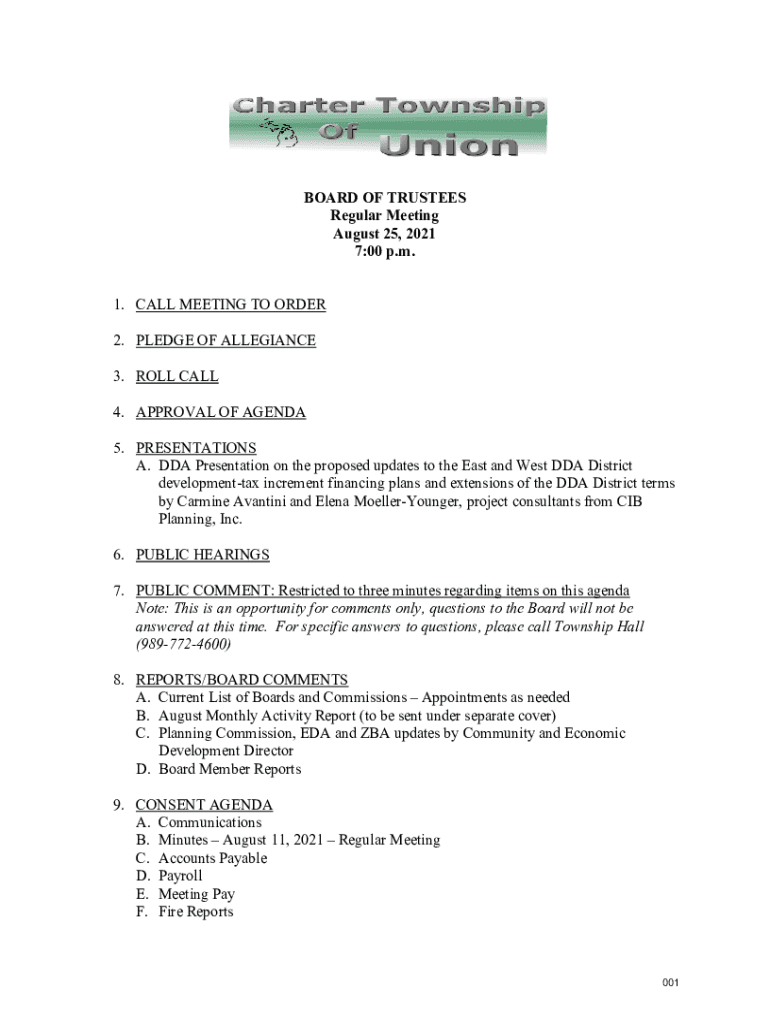 Charter Township Of Union

BOARD OF TRUSTEES
Regular Meeting
August 25, 2021
7:00 p.m.

1. CALL MEETING TO ORDER

2. PLEDGE OF ALLEGIANCE

3. ROLL CALL

4. APPROVAL OF AGENDA

5. PRESENTATIONS
A. DDA Presentation on the proposed updates to the East and West DDA District development-tax increment financing plans and extensions of the DDA District terms by Carmine Avantini and Elena Moeller-Younger, project consultants from CIB Planning, Inc.

6. PUBLIC HEARINGS

7. PUBLIC COMMENT: Restricted to three minutes regarding items on this agenda
Note: This is an opportunity for comments only, questions to the Board will not be answered at this time. For specific answers to questions, please call Township Hall (989-772-4600)

8. REPORTS/BOARD COMMENTS
A. Current List of Boards and Commissions – Appointments as needed
B. August Monthly Activity Report (to be sent under separate cover)
C. Planning Commission, EDA and ZBA updates by Community and Economic Development Director
D. Board Member Reports

9. CONSENT AGENDA
A. Communications
B. Minutes – August 11, 2021 – Regular Meeting
C. Accounts Payable
D. Payroll
E. Meeting Pay
F. Fire Reports

001